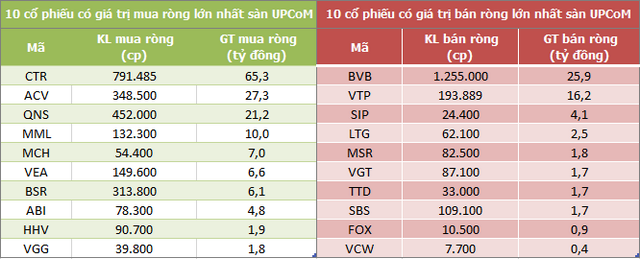 10 cổ phiếu có giá trị mua ròng lớn nhất sàn UPCoM

| Mã | KL mua ròng (cp) | GT mua ròng (tỷ đồng) |
|---|---|---|
| CTR | 791.485 | 65,3 |
| ACV | 348.500 | 27,3 |
| QNS | 452.000 | 21,2 |
| MML | 132.300 | 10,0 |
| MCH | 54.400 | 7,0 |
| VEA | 149.600 | 6,6 |
| BSR | 313.800 | 6,1 |
| ABI | 78.300 | 4,8 |
| HHV | 90.700 | 1,9 |
| VGG | 39.800 | 1,8 |

10 cổ phiếu có giá trị bán ròng lớn nhất sàn UPCoM

| Mã | KL bán ròng (cp) | GT bán ròng (tỷ đồng) |
|---|---|---|
| BVB | 1.255.000 | 25,9 |
| VTP | 193.889 | 16,2 |
| SIP | 24.400 | 4,1 |
| LTG | 62.100 | 2,5 |
| MSR | 82.500 | 1,8 |
| VGT | 87.100 | 1,7 |
| TTD | 33.000 | 1,7 |
| SBS | 109.100 | 1,7 |
| FOX | 10.500 | 0,9 |
| VCW | 7.700 | 0,4 |